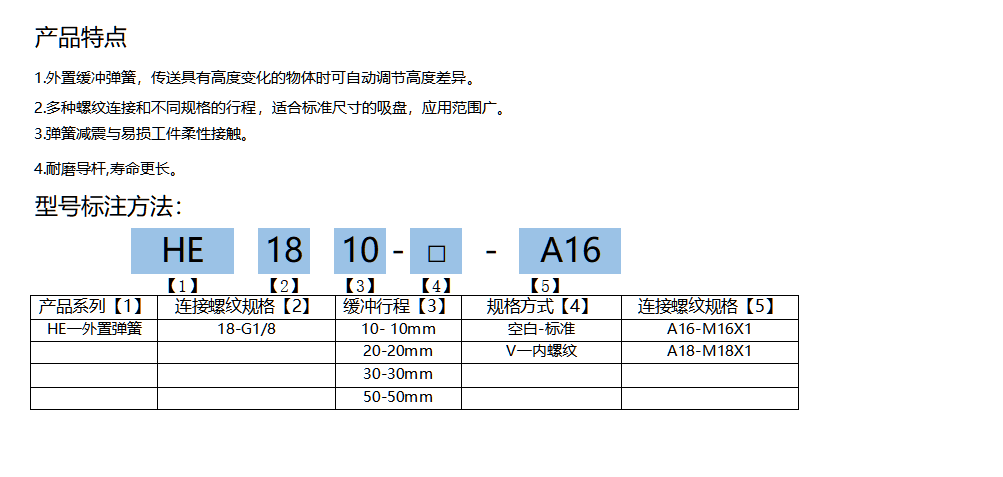 产品特点

1.外置缓冲弹簧，传送具有高度变化的物体时可自动调节高度差异。

2.多种螺纹连接和不同规格的行程，适合标准尺寸的吸盘，应用范围广。

3.弹簧减震与易损工件柔性接触。

4.耐磨导杆,寿命更长。

型号标注方法：

HE 18 10 - □ - A16

【1】 【2】 【3】 【4】 【5】

| 产品系列【1】 | 连接螺纹规格【2】 | 缓冲行程【3】 | 规格方式【4】 | 连接螺纹规格【5】 |
|---|---|---|---|---|
| HE—外置弹簧 | 18-G1/8 | 10- 10mm | 空白-标准 | A16-M16X1 |
| | | 20-20mm | V—内螺纹 | A18-M18X1 |
| | | 30-30mm | | |
| | | 50-50mm | | |